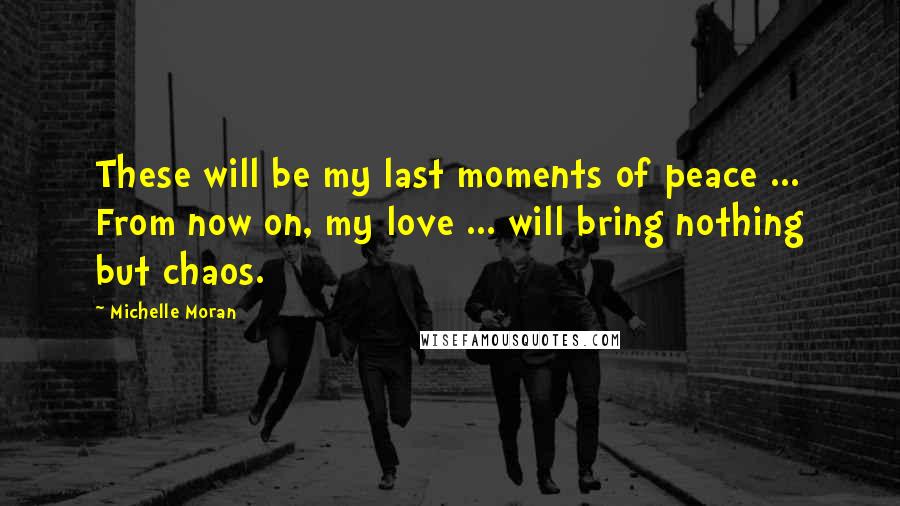 These will be my last moments of peace ... From now on, my love ... will bring nothing but chaos.

~ Michelle Moran

WISEFAMOUSQUOTES.COM